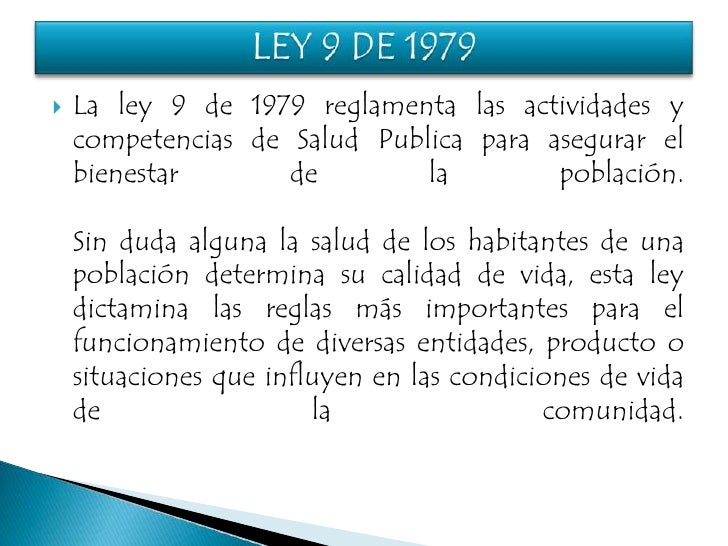 LEY 9 DE 1979

La ley 9 de 1979 reglamenta las actividades y competencias de Salud Publica para asegurar el bienestar de la población.

Sin duda alguna la salud de los habitantes de una población determina su calidad de vida, esta ley dictamina las reglas más importantes para el funcionamiento de diversas entidades, producto o situaciones que influyen en las condiciones de vida de la comunidad.